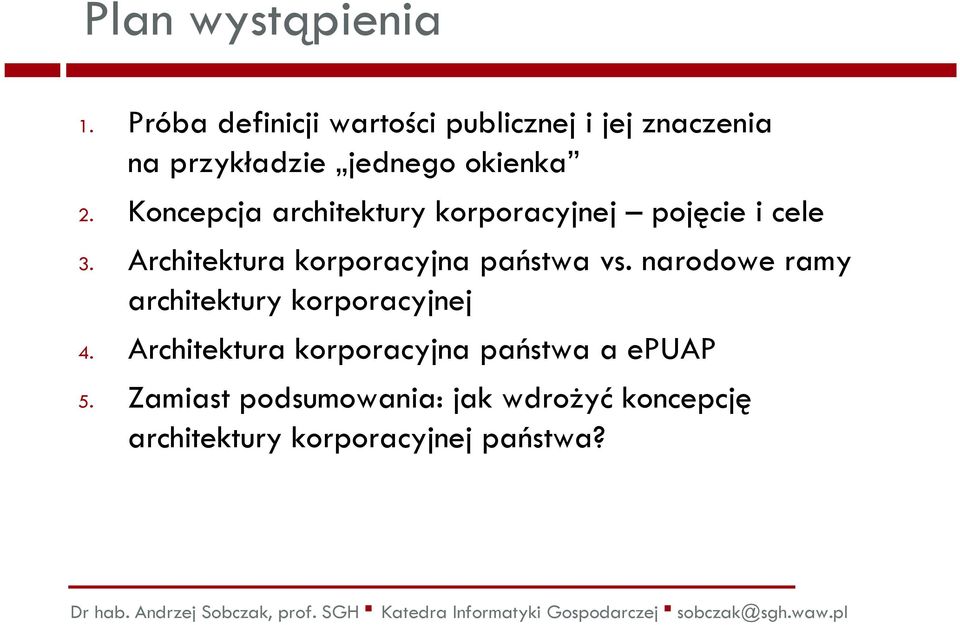 Plan wystąpienia

1. Próba definicji wartości publicznej i jej znaczenia na przykładzie „jednego okienka”
2. Koncepcja architektury korporacyjnej – pojęcie i cele
3. Architektura korporacyjna państwa vs. narodowe ramy architektury korporacyjnej
4. Architektura korporacyjna państwa a ePUAP
5. Zamiast podsumowania: jak wdrożyć koncepcję architektury korporacyjnej państwa?

Dr hab. Andrzej Sobczak, prof. SGH ▪ Katedra Informatyki Gospodarczej ▪ sobczak@sgh.waw.pl